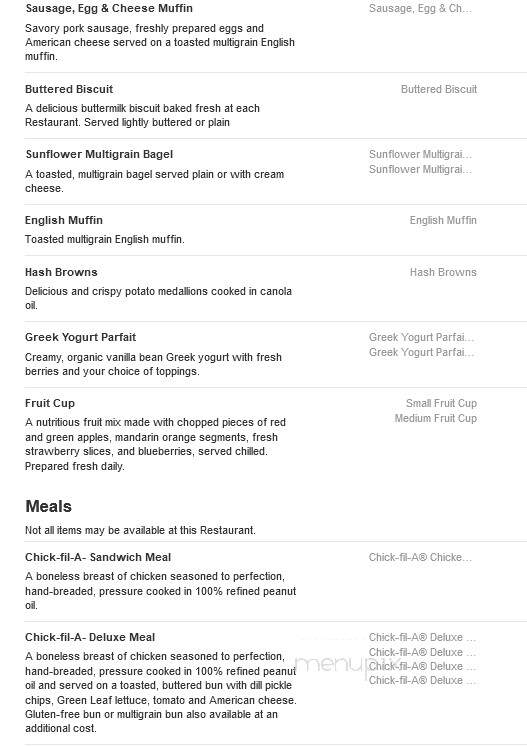 Sausage, Egg & Cheese Muffin
Savory pork sausage, freshly prepared eggs and American cheese served on a toasted multigrain English muffin.

Sausage, Egg & Ch...

Buttered Biscuit
A delicious buttermilk biscuit baked fresh at each Restaurant. Served lightly buttered or plain

Buttered Biscuit

Sunflower Multigrain Bagel
A toasted, multigrain bagel served plain or with cream cheese.

Sunflower Multigrai...
Sunflower Multigrai...

English Muffin
Toasted multigrain English muffin.

English Muffin

Hash Browns
Delicious and crispy potato medallions cooked in canola oil.

Hash Browns

Greek Yogurt Parfait
Creamy, organic vanilla bean Greek yogurt with fresh berries and your choice of toppings.

Greek Yogurt Parfai...
Greek Yogurt Parfai...

Fruit Cup
A nutritious fruit mix made with chopped pieces of red and green apples, mandarin orange segments, fresh strawberry slices, and blueberries, served chilled. Prepared fresh daily.

Small Fruit Cup
Medium Fruit Cup

Meals
Not all items may be available at this Restaurant.

Chick-fil-A- Sandwich Meal
A boneless breast of chicken seasoned to perfection, hand-breaded, pressure cooked in 100% refined peanut oil.

Chick-fil-A® Chicke...

Chick-fil-A- Deluxe Meal
A boneless breast of chicken seasoned to perfection, hand-breaded, pressure cooked in 100% refined peanut oil and served on a toasted, buttered bun with dill pickle chips, Green Leaf lettuce, tomato and American cheese. Gluten-free bun or multigrain bun also available at an additional cost.

Chick-fil-A® Deluxe ...
Chick-fil-A® Deluxe ...
Chick-fil-A® Deluxe ...
Chick-fil-A® Deluxe ...

menupix